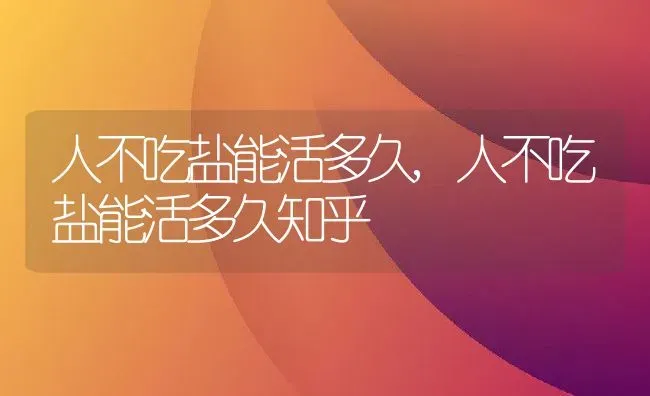 人不吃盐能活多久，人不吃盐能活多久知乎